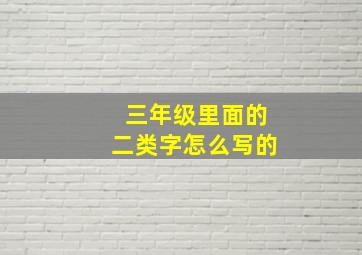 三年级里面的
二类字怎么写的